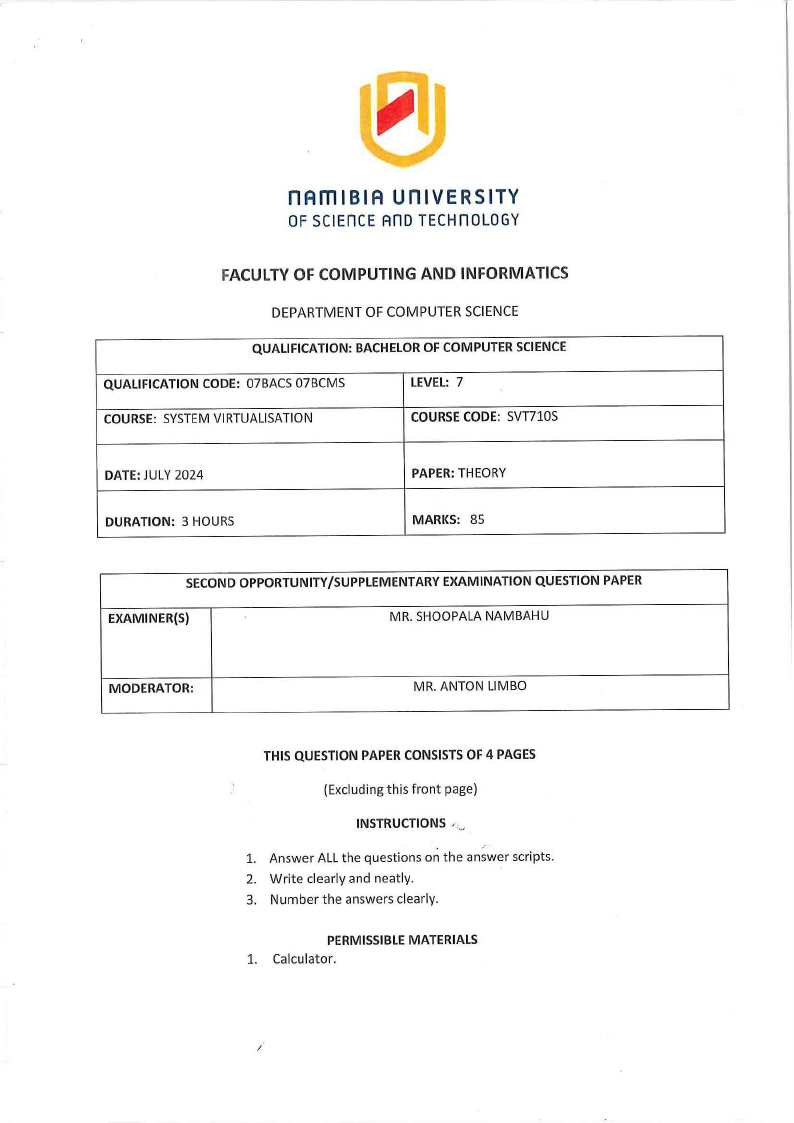 NAMIBIA UNIVERSITY
OF SCIENCE AND TECHNOLOGY

FACULTY OF COMPUTING AND INFORMATICS

DEPARTMENT OF COMPUTER SCIENCE

| QUALIFICATION: BACHELOR OF COMPUTER SCIENCE | |
|---|---|
| QUALIFICATION CODE: 07BACS 07BCMS | LEVEL: 7 |
| COURSE: SYSTEM VIRTUALISATION | COURSE CODE: SVT710S |
| DATE: JULY 2024 | PAPER: THEORY |
| DURATION: 3 HOURS | MARKS: 85 |

| SECOND OPPORTUNITY/SUPPLEMENTARY EXAMINATION QUESTION PAPER | |
|---|---|
| EXAMINER(S) | MR. SHOOPALA NAMBAHU |
| MODERATOR: | MR. ANTON LIMBO |

THIS QUESTION PAPER CONSISTS OF 4 PAGES

(Excluding this front page)

INSTRUCTIONS

1. Answer ALL the questions on the answer scripts.
2. Write clearly and neatly.
3. Number the answers clearly.

PERMISSIBLE MATERIALS

1. Calculator.